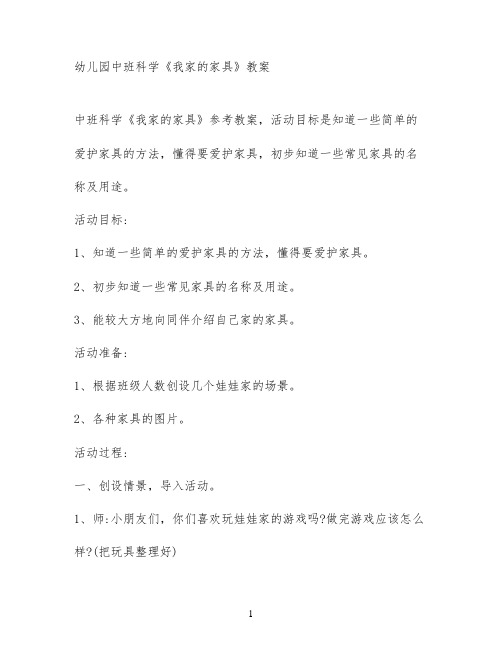 幼儿园中班科学《我家的家具》教案

中班科学《我家的家具》参考教案，活动目标是知道一些简单的爱护家具的方法，懂得要爱护家具，初步知道一些常见家具的名称及用途。

活动目标:

1、知道一些简单的爱护家具的方法，懂得要爱护家具。

2、初步知道一些常见家具的名称及用途。

3、能较大方地向同伴介绍自己家的家具。

活动准备:

1、根据班级人数创设几个娃娃家的场景。

2、各种家具的图片。

活动过程:

一、创设情景，导入活动。

1、师:小朋友们，你们喜欢玩娃娃家的游戏吗?做完游戏应该怎么样?(把玩具整理好)

1